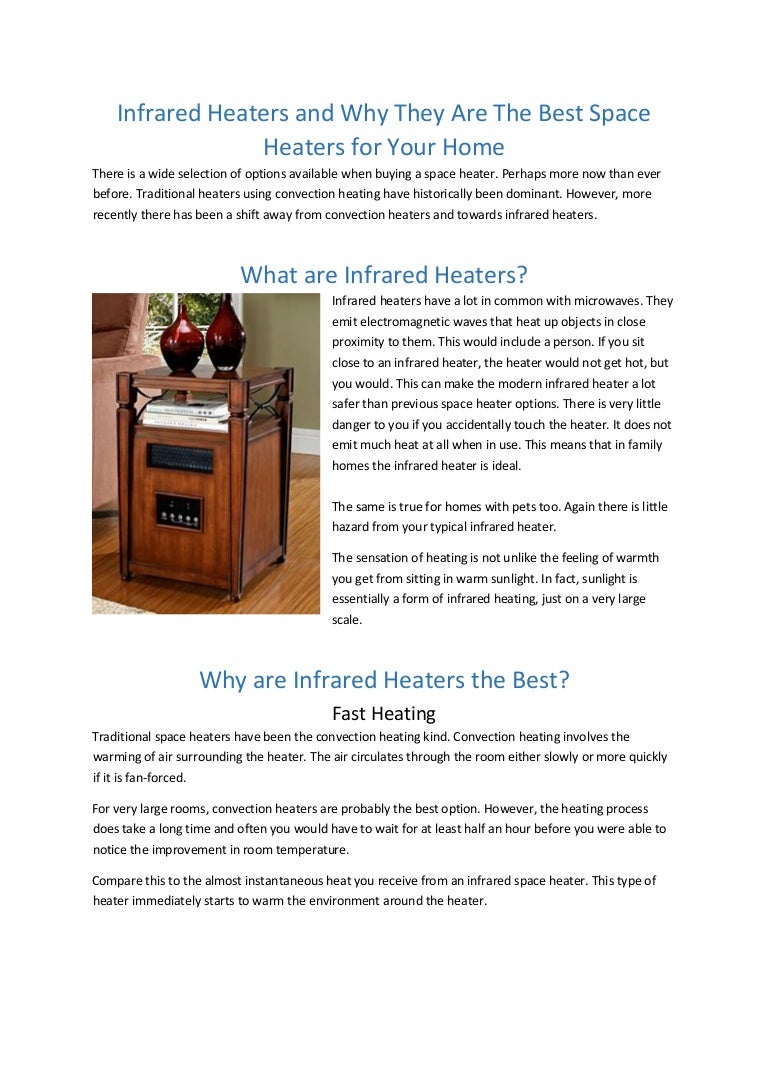 Infrared Heaters and Why They Are The Best Space Heaters for Your Home

There is a wide selection of options available when buying a space heater. Perhaps more now than ever before. Traditional heaters using convection heating have historically been dominant. However, more recently there has been a shift away from convection heaters and towards infrared heaters.

What are Infrared Heaters?

Infrared heaters have a lot in common with microwaves. They emit electromagnetic waves that heat up objects in close proximity to them. This would include a person. If you sit close to an infrared heater, the heater would not get hot, but you would. This can make the modern infrared heater a lot safer than previous space heater options. There is very little danger to you if you accidentally touch the heater. It does not emit much heat at all when in use. This means that in family homes the infrared heater is ideal.

The same is true for homes with pets too. Again there is little hazard from your typical infrared heater.

The sensation of heating is not unlike the feeling of warmth you get from sitting in warm sunlight. In fact, sunlight is essentially a form of infrared heating, just on a very large scale.

Why are Infrared Heaters the Best?

Fast Heating

Traditional space heaters have been the convection heating kind. Convection heating involves the warming of air surrounding the heater. The air circulates through the room either slowly or more quickly if it is fan-forced.

For very large rooms, convection heaters are probably the best option. However, the heating process does take a long time and often you would have to wait for at least half an hour before you were able to notice the improvement in room temperature.

Compare this to the almost instantaneous heat you receive from an infrared space heater. This type of heater immediately starts to warm the environment around the heater.